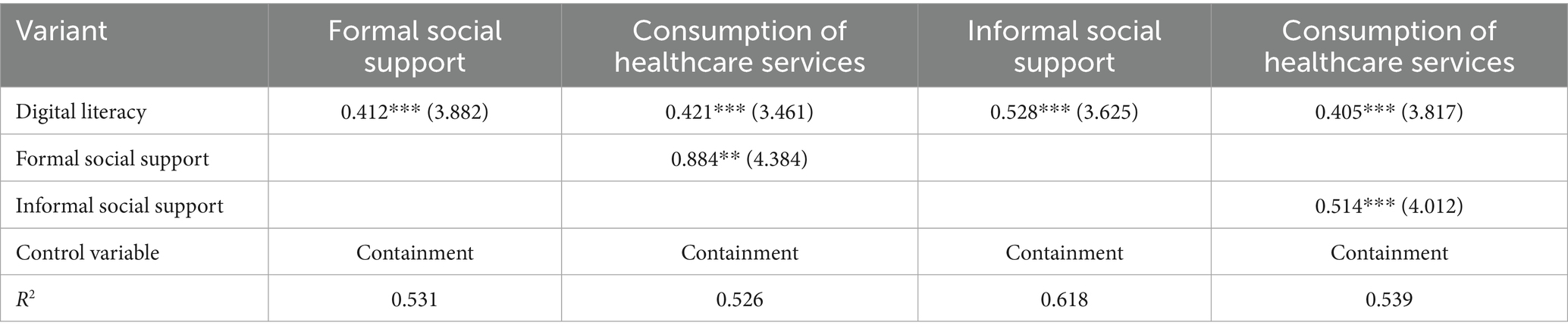 | Variant | Formal social support | Consumption of healthcare services | Informal social support | Consumption of healthcare services |
|---|---|---|---|---|
| Digital literacy | 0.412*** (3.882) | 0.421*** (3.461) | 0.528*** (3.625) | 0.405*** (3.817) |
| Formal social support |  | 0.884** (4.384) |  |  |
| Informal social support |  |  |  | 0.514*** (4.012) |
| Control variable | Containment | Containment | Containment | Containment |
| $R^2$ | 0.531 | 0.526 | 0.618 | 0.539 |